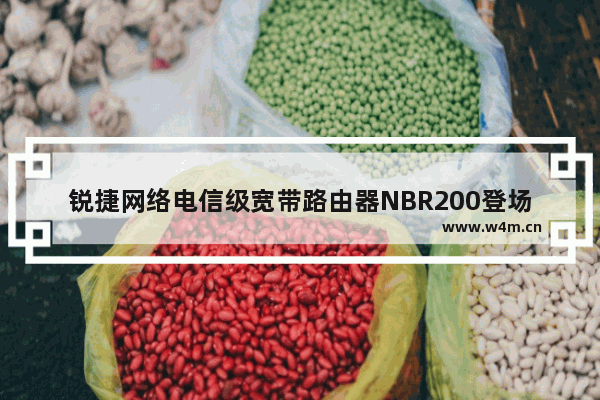 锐捷网络电信级宽带路由器NBR200登场

www.w4m.cn